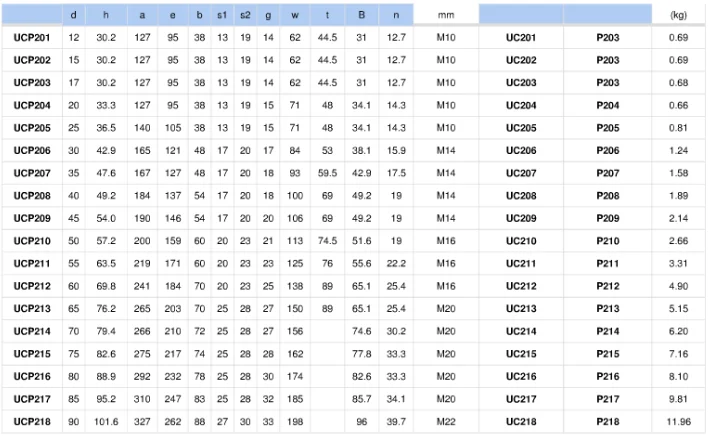 |  | d | h | a | e | b | s1 | s2 | g | w | t | B | n | mm |  |  | (kg) |
|---|---|---|---|---|---|---|---|---|---|---|---|---|---|---|---|---|
| UCP201 | 12 | 30.2 | 127 | 95 | 38 | 13 | 19 | 14 | 62 | 44.5 | 31 | 12.7 | M10 | UC201 | P203 | 0.69 |
| UCP202 | 15 | 30.2 | 127 | 95 | 38 | 13 | 19 | 14 | 62 | 44.5 | 31 | 12.7 | M10 | UC202 | P203 | 0.69 |
| UCP203 | 17 | 30.2 | 127 | 95 | 38 | 13 | 19 | 14 | 62 | 44.5 | 31 | 12.7 | M10 | UC203 | P203 | 0.68 |
| UCP204 | 20 | 33.3 | 127 | 95 | 38 | 13 | 19 | 15 | 71 | 48 | 34.1 | 14.3 | M10 | UC204 | P204 | 0.66 |
| UCP205 | 25 | 36.5 | 140 | 105 | 38 | 13 | 19 | 15 | 71 | 48 | 34.1 | 14.3 | M10 | UC205 | P205 | 0.81 |
| UCP206 | 30 | 42.9 | 165 | 121 | 48 | 17 | 20 | 17 | 84 | 53 | 38.1 | 15.9 | M14 | UC206 | P206 | 1.24 |
| UCP207 | 35 | 47.6 | 167 | 127 | 48 | 17 | 20 | 18 | 93 | 59.5 | 42.9 | 17.5 | M14 | UC207 | P207 | 1.58 |
| UCP208 | 40 | 49.2 | 184 | 137 | 54 | 17 | 20 | 18 | 100 | 69 | 49.2 | 19 | M14 | UC208 | P208 | 1.89 |
| UCP209 | 45 | 54.0 | 190 | 146 | 54 | 17 | 20 | 20 | 106 | 69 | 49.2 | 19 | M14 | UC209 | P209 | 2.14 |
| UCP210 | 50 | 57.2 | 200 | 159 | 60 | 20 | 23 | 21 | 113 | 74.5 | 51.6 | 19 | M16 | UC210 | P210 | 2.66 |
| UCP211 | 55 | 63.5 | 219 | 171 | 60 | 20 | 23 | 23 | 125 | 76 | 55.6 | 22.2 | M16 | UC211 | P211 | 3.31 |
| UCP212 | 60 | 69.8 | 241 | 184 | 70 | 20 | 23 | 25 | 138 | 89 | 65.1 | 25.4 | M16 | UC212 | P212 | 4.90 |
| UCP213 | 65 | 76.2 | 265 | 203 | 70 | 25 | 28 | 27 | 150 | 89 | 65.1 | 25.4 | M20 | UC213 | P213 | 5.15 |
| UCP214 | 70 | 79.4 | 266 | 210 | 72 | 25 | 28 | 27 | 156 |  | 74.6 | 30.2 | M20 | UC214 | P214 | 6.20 |
| UCP215 | 75 | 82.6 | 275 | 217 | 74 | 25 | 28 | 28 | 162 |  | 77.8 | 33.3 | M20 | UC215 | P215 | 7.16 |
| UCP216 | 80 | 88.9 | 292 | 232 | 78 | 25 | 28 | 30 | 174 |  | 82.6 | 33.3 | M20 | UC216 | P216 | 8.10 |
| UCP217 | 85 | 95.2 | 310 | 247 | 83 | 25 | 28 | 32 | 185 |  | 85.7 | 34.1 | M20 | UC217 | P217 | 9.81 |
| UCP218 | 90 | 101.6 | 327 | 262 | 88 | 27 | 30 | 33 | 198 |  | 96 | 39.7 | M22 | UC218 | P218 | 11.96 |